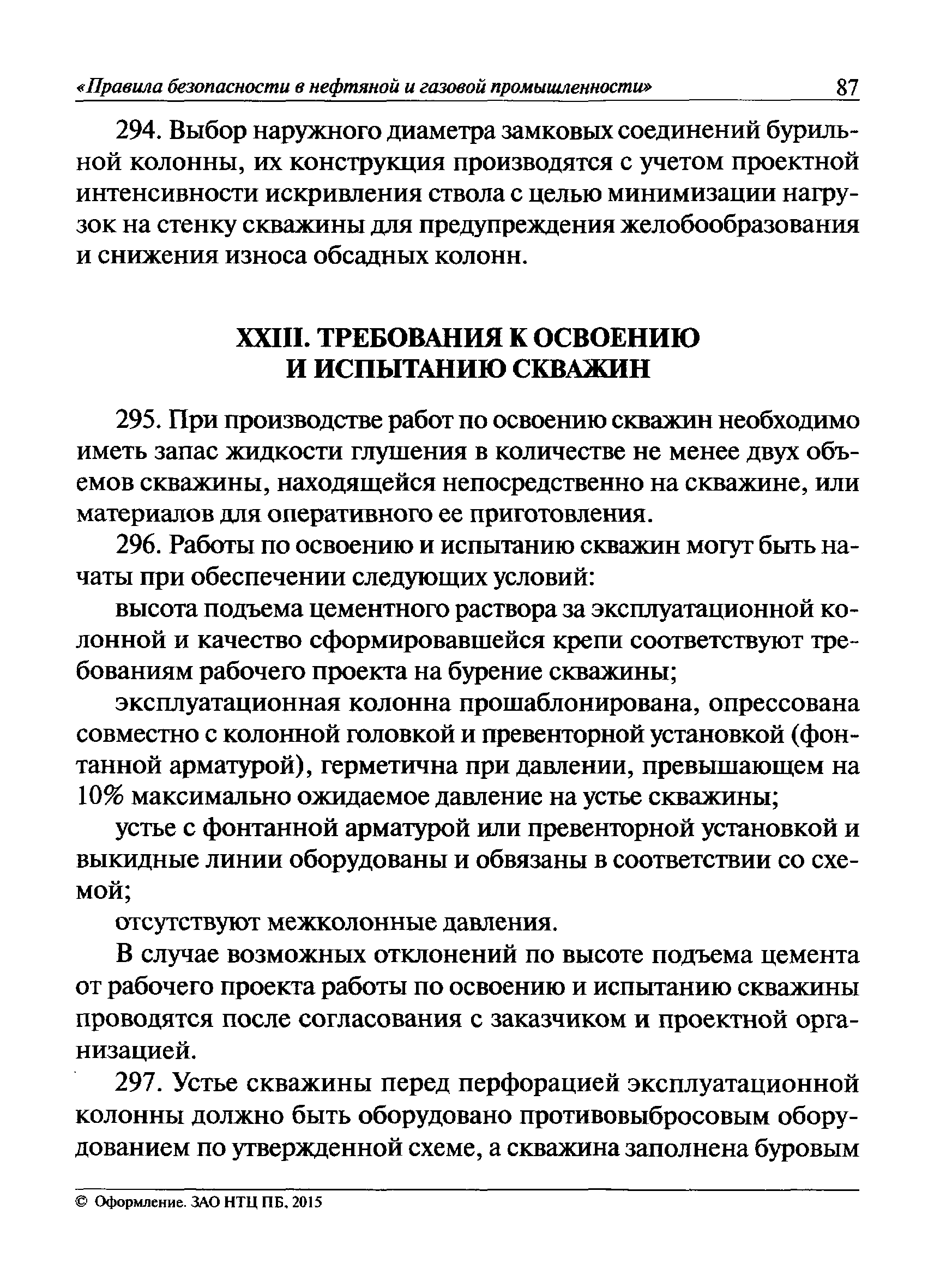 «Правила безопасности в нефтяной и газовой промышленности» 87

294. Выбор наружного диаметра замковых соединений бурильной колонны, их конструкция производятся с учетом проектной интенсивности искривления ствола с целью минимизации нагрузок на стенку скважины для предупреждения желобообразования и снижения износа обсадных колонн.

XXIII. ТРЕБОВАНИЯ К ОСВОЕНИЮ И ИСПЫТАНИЮ СКВАЖИН

295. При производстве работ по освоению скважин необходимо иметь запас жидкости глушения в количестве не менее двух объемов скважины, находящейся непосредственно на скважине, или материалов для оперативного ее приготовления.

296. Работы по освоению и испытанию скважин могут быть начаты при обеспечении следующих условий:

высота подъема цементного раствора за эксплуатационной колонной и качество сформировавшейся крепи соответствуют требованиям рабочего проекта на бурение скважины;

эксплуатационная колонна прошаблонирована, опрессована совместно с колонной головкой и превенторной установкой (фонтанной арматурой), герметична при давлении, превышающем на 10% максимально ожидаемое давление на устье скважины;

устье с фонтанной арматурой или превенторной установкой и выкидные линии оборудованы и обвязаны в соответствии со схемой;

отсутствуют межколонные давления.

В случае возможных отклонений по высоте подъема цемента от рабочего проекта работы по освоению и испытанию скважины проводятся после согласования с заказчиком и проектной организацией.

297. Устье скважины перед перфорацией эксплуатационной колонны должно быть оборудовано противовыбросовым оборудованием по утвержденной схеме, а скважина заполнена буровым

© Оформление. ЗАО НТЦ ПБ, 2015